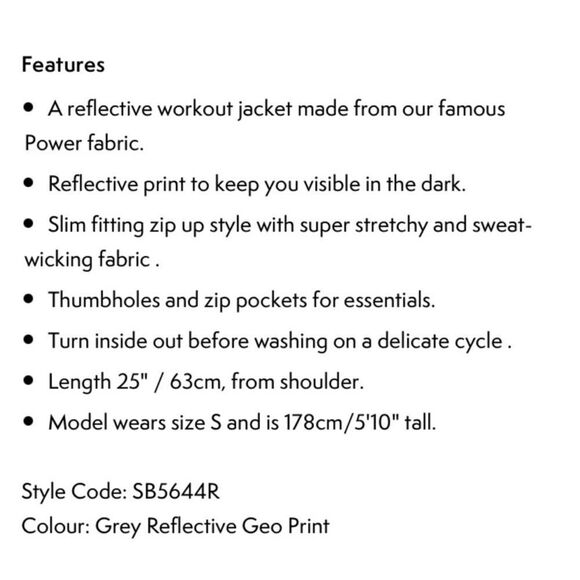 Features

• A reflective workout jacket made from our famous Power fabric.

• Reflective print to keep you visible in the dark.

• Slim fitting zip up style with super stretchy and sweat-wicking fabric .

• Thumbholes and zip pockets for essentials.

• Turn inside out before washing on a delicate cycle .

• Length 25" / 63cm, from shoulder.

• Model wears size S and is 178cm/5'10" tall.

Style Code: SB5644R
Colour: Grey Reflective Geo Print